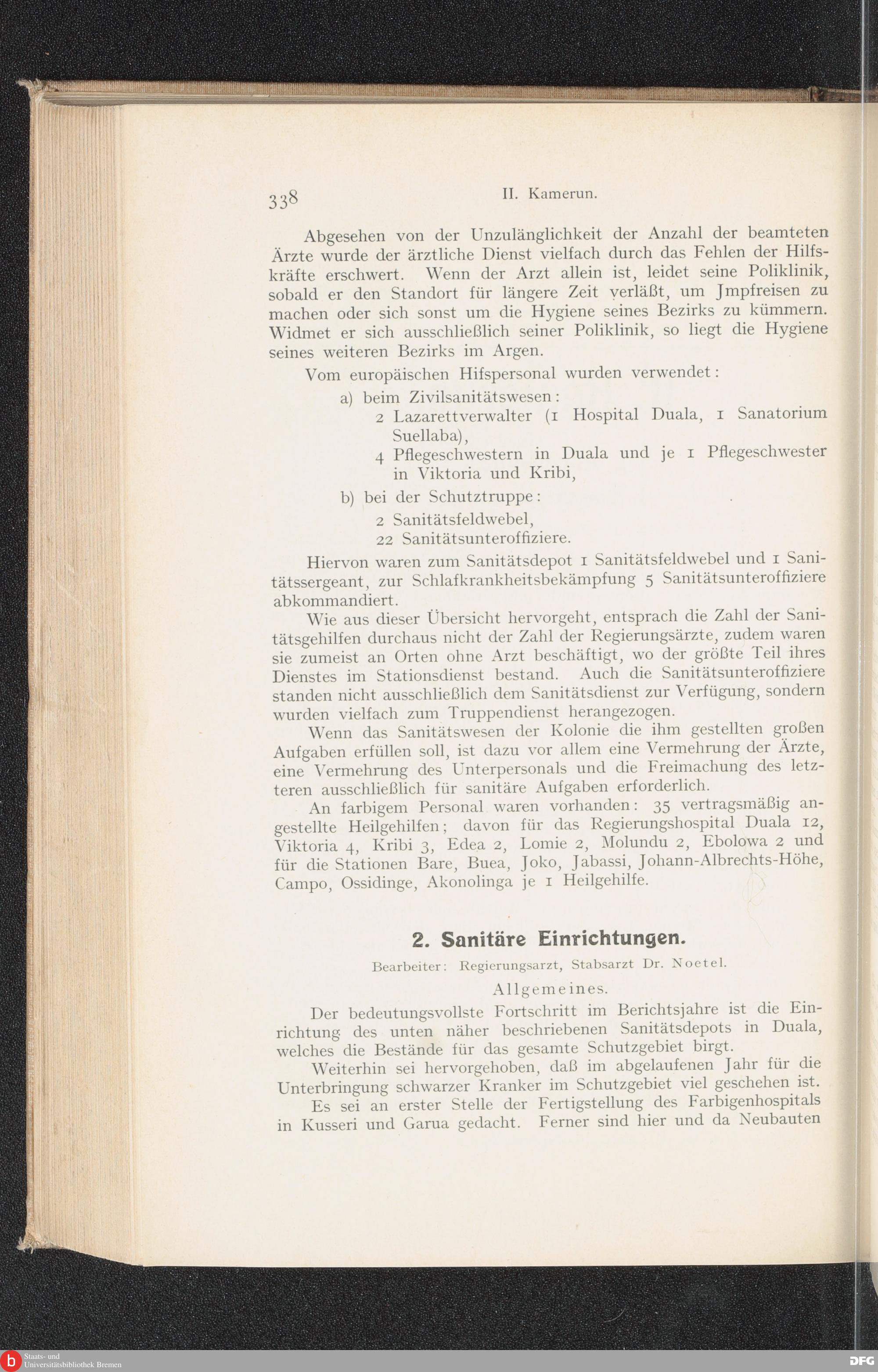 338 II. Kamerun.

Abgesehen von der Unzulänglichkeit der Anzahl der beamteten Ärzte wurde der ärztliche Dienst vielfach durch das Fehlen der Hilfskräfte erschwert. Wenn der Arzt allein ist, leidet seine Poliklinik, sobald er den Standort für längere Zeit verläßt, um Jmpfreisen zu machen oder sich sonst um die Hygiene seines Bezirks zu kümmern. Widmet er sich ausschließlich seiner Poliklinik, so liegt die Hygiene seines weiteren Bezirks im Argen.

Vom europäischen Hifspersonal wurden verwendet:

a) beim Zivilsanitätswesen:
2 Lazarettverwalter (1 Hospital Duala, 1 Sanatorium Suellaba),
4 Pflegeschwestern in Duala und je 1 Pflegeschwester in Viktoria und Kribi,

b) bei der Schutztruppe:
2 Sanitätsfeldwebel,
22 Sanitätsunteroffiziere.

Hiervon waren zum Sanitätsdepot 1 Sanitätsfeldwebel und 1 Sanitätssergeant, zur Schlafkrankheitsbekämpfung 5 Sanitätsunteroffiziere abkommandiert.

Wie aus dieser Übersicht hervorgeht, entsprach die Zahl der Sanitätsgehilfen durchaus nicht der Zahl der Regierungsärzte, zudem waren sie zumeist an Orten ohne Arzt beschäftigt, wo der größte Teil ihres Dienstes im Stationsdienst bestand. Auch die Sanitätsunteroffiziere standen nicht ausschließlich dem Sanitätsdienst zur Verfügung, sondern wurden vielfach zum Truppendienst herangezogen.

Wenn das Sanitätswesen der Kolonie die ihm gestellten großen Aufgaben erfüllen soll, ist dazu vor allem eine Vermehrung der Ärzte, eine Vermehrung des Unterpersonals und die Freimachung des letzteren ausschließlich für sanitäre Aufgaben erforderlich.

An farbigem Personal waren vorhanden: 35 vertragsmäßig angestellte Heilgehilfen; davon für das Regierungshospital Duala 12, Viktoria 4, Kribi 3, Edea 2, Lomie 2, Molundu 2, Ebolowa 2 und für die Stationen Bare, Buea, Joko, Jabassi, Johann-Albrechts-Höhe, Campo, Ossidinge, Akonolinga je 1 Heilgehilfe.

2. Sanitäre Einrichtungen.

Bearbeiter: Regierungsarzt, Stabsarzt Dr. Noetel.

Allgemeines.

Der bedeutungsvollste Fortschritt im Berichtsjahre ist die Einrichtung des unten näher beschriebenen Sanitätsdepots in Duala, welches die Bestände für das gesamte Schutzgebiet birgt.

Weiterhin sei hervorgehoben, daß im abgelaufenen Jahr für die Unterbringung schwarzer Kranker im Schutzgebiet viel geschehen ist.

Es sei an erster Stelle der Fertigstellung des Farbigenhospitals in Kusseri und Garua gedacht. Ferner sind hier und da Neubauten

Staats- und Universitätsbibliothek Bremen
DFG